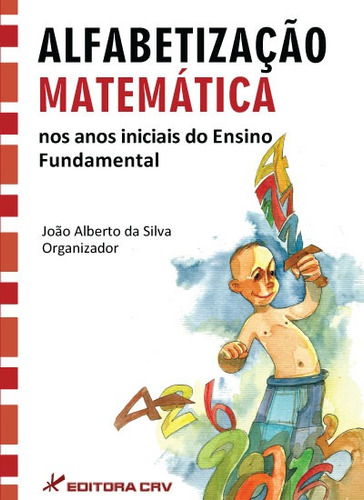 ALFABETIZAÇÃO
MATEMÁTICA
nos anos iniciais do Ensino Fundamental

João Alberto da Silva
Organizador

EDITORA CRV